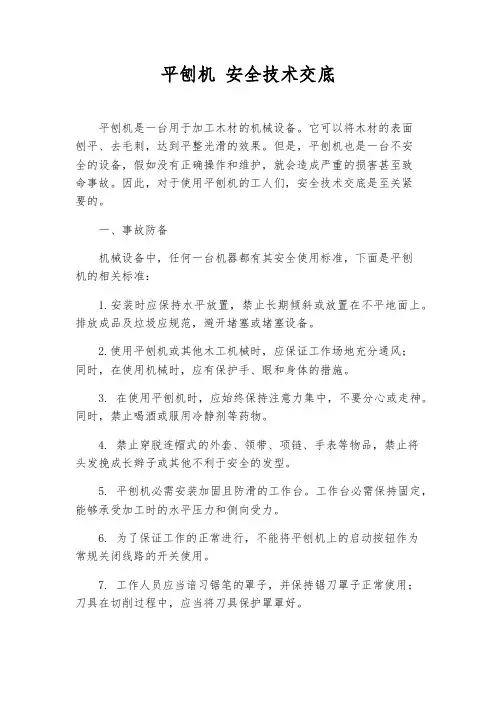 平刨机 安全技术交底

平刨机是一台用于加工木材的机械设备。它可以将木材的表面刨平、去毛刺，达到平整光滑的效果。但是，平刨机也是一台不安全的设备，假如没有正确操作和维护，就会造成严重的损害甚至致命事故。因此，对于使用平刨机的工人们，安全技术交底是至关紧要的。

一、事故防备

机械设备中，任何一台机器都有其安全使用标准，下面是平刨机的相关标准：

1. 安装时应保持水平放置，禁止长期倾斜或放置在不平地面上。排放成品及垃圾应规范，避开堵塞或堵塞设备。

2. 使用平刨机或其他木工机械时，应保证工作场地充分通风；同时，在使用机械时，应有保护手、眼和身体的措施。

3. 在使用平刨机时，应始终保持注意力集中，不要分心或走神。同时，禁止喝酒或服用冷静剂等药物。

4. 禁止穿脱连帽式的外套、领带、项链、手表等物品，禁止将头发挽成长辫子或其他不利于安全的发型。

5. 平刨机必需安装加固且防滑的工作台。工作台必需保持固定，能够承受加工时的水平压力和侧向受力。

6. 为了保证工作的正常进行，不能将平刨机上的启动按钮作为常规关闭线路的开关使用。

7. 工作人员应当谙习锯笔的罩子，并保持锯刀罩子正常使用；刀具在切削过程中，应当将刀具保护罩罩好。